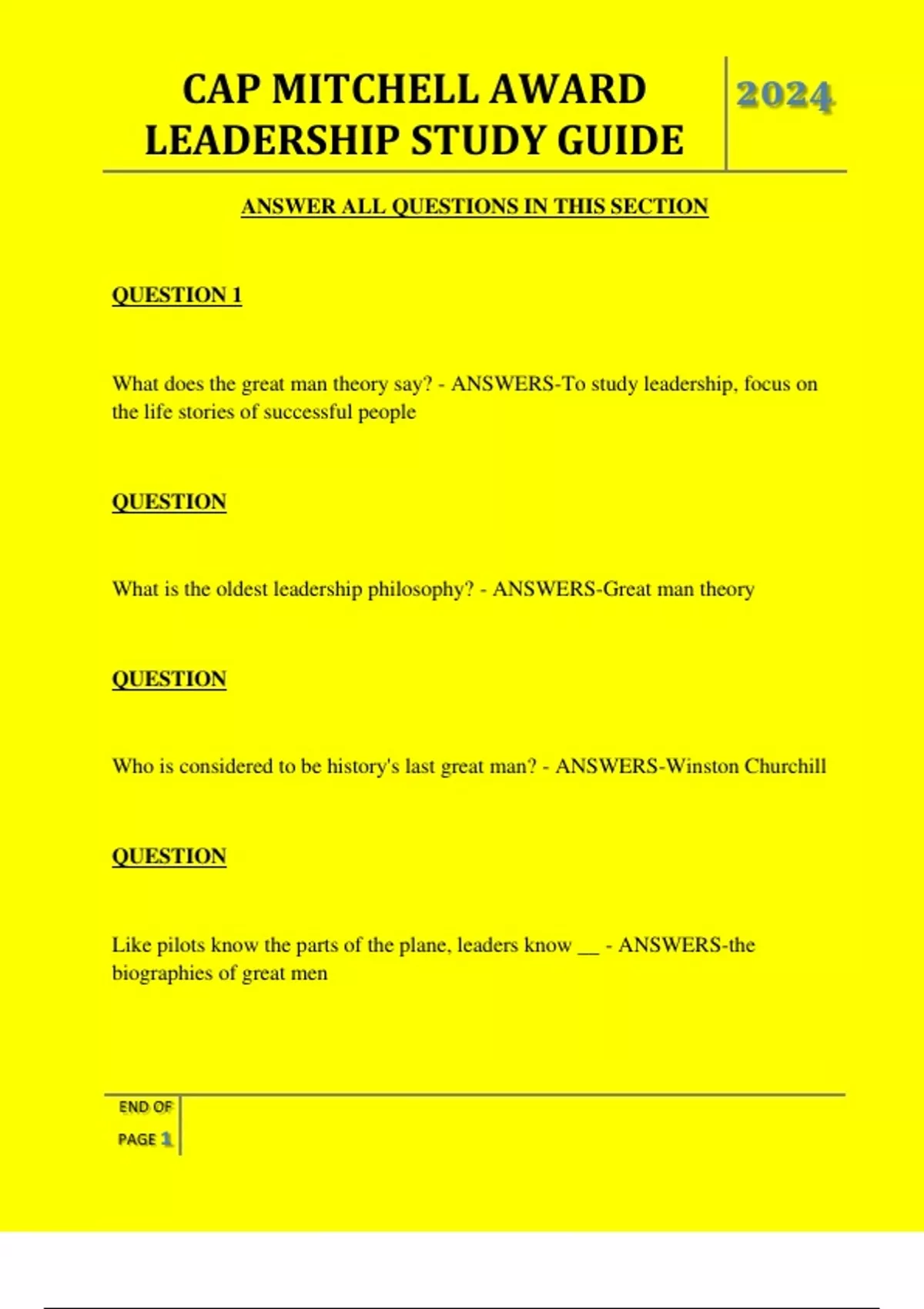 CAP MITCHELL AWARD LEADERSHIP STUDY GUIDE

2024

ANSWER ALL QUESTIONS IN THIS SECTION

QUESTION 1

What does the great man theory say? - ANSWERS-To study leadership, focus on the life stories of successful people

QUESTION

What is the oldest leadership philosophy? - ANSWERS-Great man theory

QUESTION

Who is considered to be history's last great man? - ANSWERS-Winston Churchill

QUESTION

Like pilots know the parts of the plane, leaders know __ - ANSWERS-the biographies of great men

END OF PAGE 1